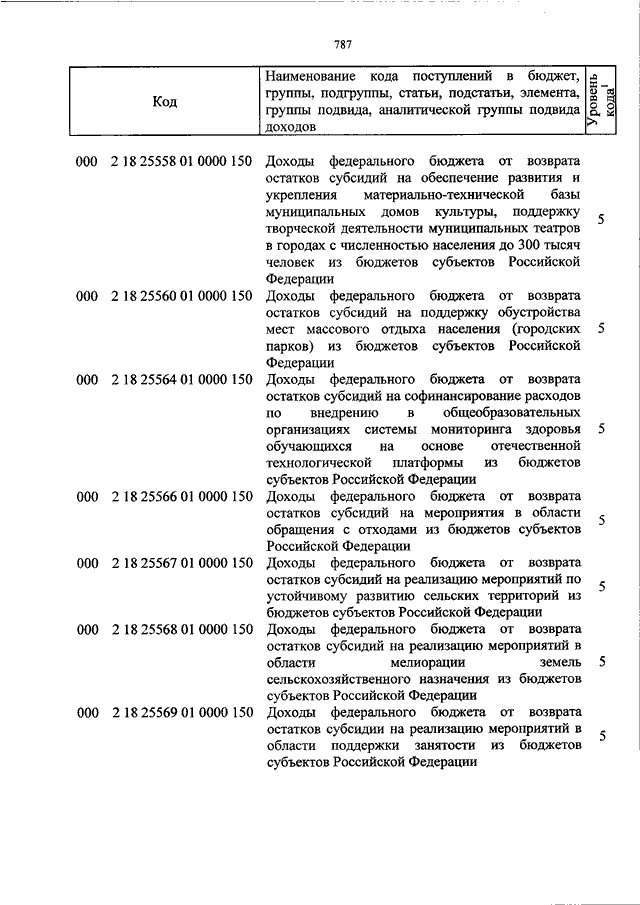 787

| Код | Наименование кода поступлений в бюджет, группы, подгруппы, статьи, подстатьи, элемента, группы подвида, аналитической группы подвида доходов | Уровень кода$^1$ |
|---|---|---|
| 000 2 18 25558 01 0000 150 | Доходы федерального бюджета от возврата остатков субсидий на обеспечение развития и укрепления материально-технической базы муниципальных домов культуры, поддержку творческой деятельности муниципальных театров в городах с численностью населения до 300 тысяч человек из бюджетов субъектов Российской Федерации | 5 |
| 000 2 18 25560 01 0000 150 | Доходы федерального бюджета от возврата остатков субсидий на поддержку обустройства мест массового отдыха населения (городских парков) из бюджетов субъектов Российской Федерации | 5 |
| 000 2 18 25564 01 0000 150 | Доходы федерального бюджета от возврата остатков субсидий на софинансирование расходов по внедрению в общеобразовательных организациях системы мониторинга здоровья обучающихся на основе отечественной технологической платформы из бюджетов субъектов Российской Федерации | 5 |
| 000 2 18 25566 01 0000 150 | Доходы федерального бюджета от возврата остатков субсидий на мероприятия в области обращения с отходами из бюджетов субъектов Российской Федерации | 5 |
| 000 2 18 25567 01 0000 150 | Доходы федерального бюджета от возврата остатков субсидий на реализацию мероприятий по устойчивому развитию сельских территорий из бюджетов субъектов Российской Федерации | 5 |
| 000 2 18 25568 01 0000 150 | Доходы федерального бюджета от возврата остатков субсидий на реализацию мероприятий в области мелиорации земель сельскохозяйственного назначения из бюджетов субъектов Российской Федерации | 5 |
| 000 2 18 25569 01 0000 150 | Доходы федерального бюджета от возврата остатков субсидии на реализацию мероприятий в области поддержки занятости из бюджетов субъектов Российской Федерации | 5 |